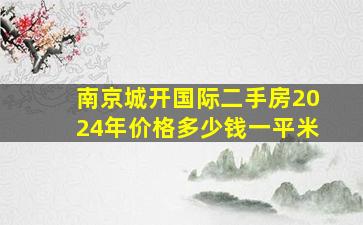 南京城开国际二手房2024年价格多少钱一平米